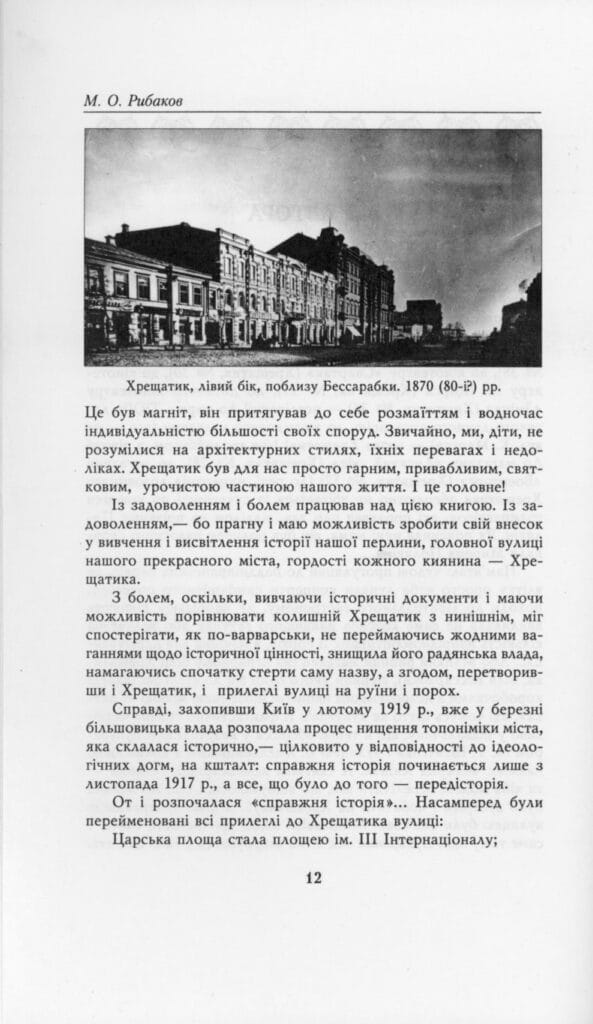 М. О. Рибаков

Хрещатик, лівий бік, поблизу Бессарабки. 1870 (80-і?) рр.

Це був магніт, він притягував до себе розмаїттям і водночас індивідуальністю більшості своїх споруд. Звичайно, ми, діти, не розумілися на архітектурних стилях, їхніх перевагах і недоліках. Хрещатик був для нас просто гарним, привабливим, святковим, урочистою частиною нашого життя. І це головне!

Із задоволенням і болем працював над цією книгою. Із задоволенням,— бо прагну і маю можливість зробити свій внесок у вивчення і висвітлення історії нашої перлини, головної вулиці нашого прекрасного міста, гордості кожного киянина — Хрещатика.

З болем, оскільки, вивчаючи історичні документи і маючи можливість порівнювати колишній Хрещатик з нинішнім, міг спостерігати, як по-варварськи, не переймаючись жодними ваганнями щодо історичної цінності, знищила його радянська влада, намагаючись спочатку стерти саму назву, а згодом, перетворивши і Хрещатик, і прилеглі вулиці на руїни і порох.

Справді, захопивши Київ у лютому 1919 р., вже у березні більшовицька влада розпочала процес нищення топоніміки міста, яка склалася історично,— цілковито у відповідності до ідеологічних догм, на кшталт: справжня історія починається лише з листопада 1917 р., а все, що було до того — передісторія.

От і розпочалася «справжня історія»... Насамперед були перейменовані всі прилеглі до Хрещатика вулиці:

Царська площа стала площею ім. III Інтернаціоналу;

12